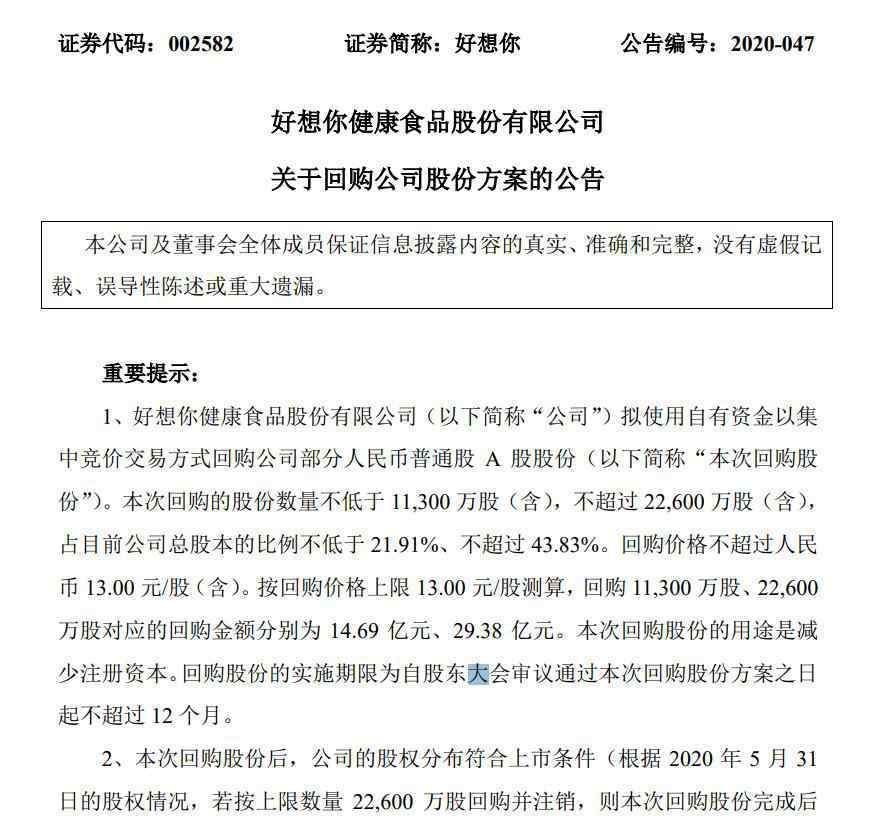 证券代码：002582　　证券简称：好想你　　公告编号：2020-047

好想你健康食品股份有限公司

关于回购公司股份方案的公告

本公司及董事会全体成员保证信息披露内容的真实、准确和完整，没有虚假记载、误导性陈述或重大遗漏。

重要提示：

1、好想你健康食品股份有限公司（以下简称“公司”）拟使用自有资金以集中竞价交易方式回购公司部分人民币普通股 A 股股份（以下简称“本次回购股份”）。本次回购的股份数量不低于 11,300 万股（含），不超过 22,600 万股（含），占目前公司总股本的比例不低于 21.91%、不超过 43.83%。回购价格不超过人民币 13.00 元/股（含）。按回购价格上限 13.00 元/股测算，回购 11,300 万股、22,600 万股对应的回购金额分别为 14.69 亿元、29.38 亿元。本次回购股份的用途是减少注册资本。回购股份的实施期限为自股东大会审议通过本次回购股份方案之日起不超过 12 个月。

2、本次回购股份后，公司的股权分布符合上市条件（根据 2020 年 5 月 31 日的股权情况，若按上限数量 22,600 万股回购并注销，则本次回购股份完成后